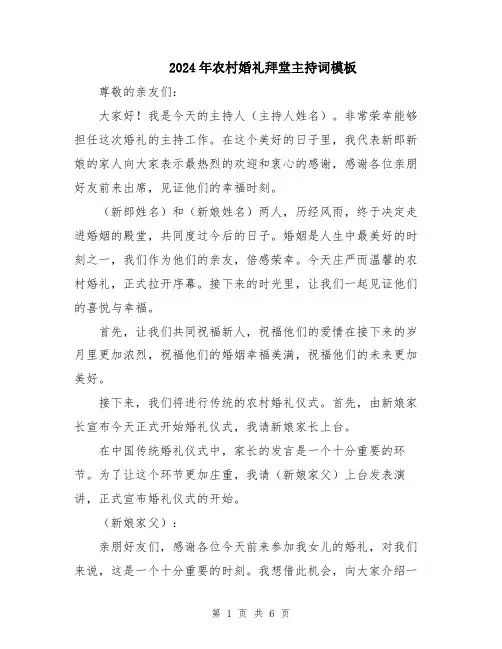 2024年农村婚礼拜堂主持词模板

尊敬的亲友们:

大家好！我是今天的主持人（主持人姓名）。非常荣幸能够担任这次婚礼的主持工作。在这个美好的日子里，我代表新郎新娘的家人向大家表示最热烈的欢迎和衷心的感谢，感谢各位亲朋好友前来出席，见证他们的幸福时刻。

（新郎姓名）和（新娘姓名）两人，历经风雨，终于决定走进婚姻的殿堂，共同度过今后的日子。婚姻是人生中最美好的时刻之一，我们作为他们的亲友，倍感荣幸。今天庄严而温馨的农村婚礼，正式拉开序幕。接下来的时光里，让我们一起见证他们的喜悦与幸福。

首先，让我们共同祝福新人，祝福他们的爱情在接下来的岁月里更加浓烈，祝福他们的婚姻幸福美满，祝福他们的未来更加美好。

接下来，我们将进行传统的农村婚礼仪式。首先，由新娘家长宣布今天正式开始婚礼仪式，我请新娘家长上台。

在中国传统婚礼仪式中，家长的发言是一个十分重要的环节。为了让这个环节更加庄重，我请（新娘家父）上台发表演讲，正式宣布婚礼仪式的开始。

（新娘家父）：

亲朋好友们，感谢各位今天前来参加我女儿的婚礼，对我们来说，这是一个十分重要的时刻。我想借此机会，向大家介绍一

第 1 页 共 6 页